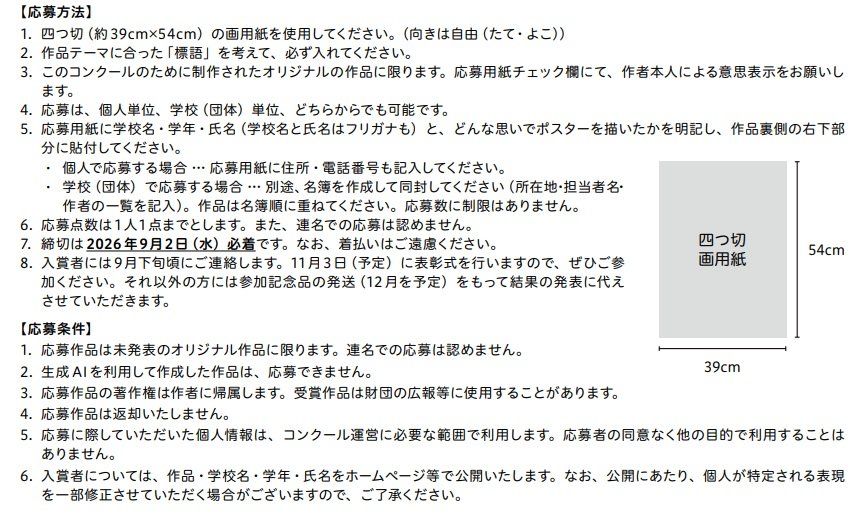 【応募方法】
1. 四つ切(約39cm×54cm)の画用紙を使用してください。(向きは自由(たて・よこ))
2. 作品テーマに合った「標語」を考えて、必ず入れてください。
3. このコンクールのために制作されたオリジナルの作品に限ります。応募用紙チェック欄にて、作者本人による意思表示をお願いします。
4. 応募は、個人単位、学校(団体)単位、どちらからでも可能です。
5. 応募用紙に学校名・学年・氏名(学校名と氏名はフリガナも)と、どんな思いでポスターを描いたかを明記し、作品裏側の右下部分に貼付してください。
• 個人で応募する場合 … 応募用紙に住所・電話番号も記入してください。
• 学校(団体)で応募する場合 … 別途、名簿を作成して同封してください(所在地・担当者名・作者の一覧を記入)。作品は名簿順に重ねてください。応募数に制限はありません。
6. 応募点数は1人1点までとします。また、連名での応募は認めません。
7. 締切は2026年9月2日(水)必着です。なお、着払いはご遠慮ください。
8. 入賞者には9月下旬頃にご連絡します。11月3日(予定)に表彰式を行いますので、ぜひご参加ください。それ以外の方には参加記念品の発送(12月を予定)をもって結果の発表に代えさせていただきます。

四つ切
画用紙

54cm

39cm

【応募条件】
1. 応募作品は未発表のオリジナル作品に限ります。連名での応募は認めません。
2. 生成AIを利用して作成した作品は、応募できません。
3. 応募作品の著作権は作者に帰属します。受賞作品は財団の広報等に使用することがあります。
4. 応募作品は返却いたしません。
5. 応募に際していただいた個人情報は、コンクール運営に必要な範囲で利用します。応募者の同意なく他の目的で利用することはありません。
6. 入賞者については、作品・学校名・学年・氏名をホームページ等で公開いたします。なお、公開にあたり、個人が特定される表現を一部修正させていただく場合がございますので、ご了承ください。